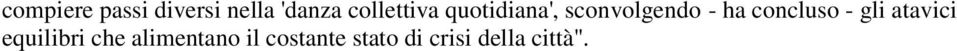 compiere passi diversi nella 'danza collettiva quotidiana', sconvolgendo - ha concluso - gli atavici equilibri che alimentano il costante stato di crisi della città".